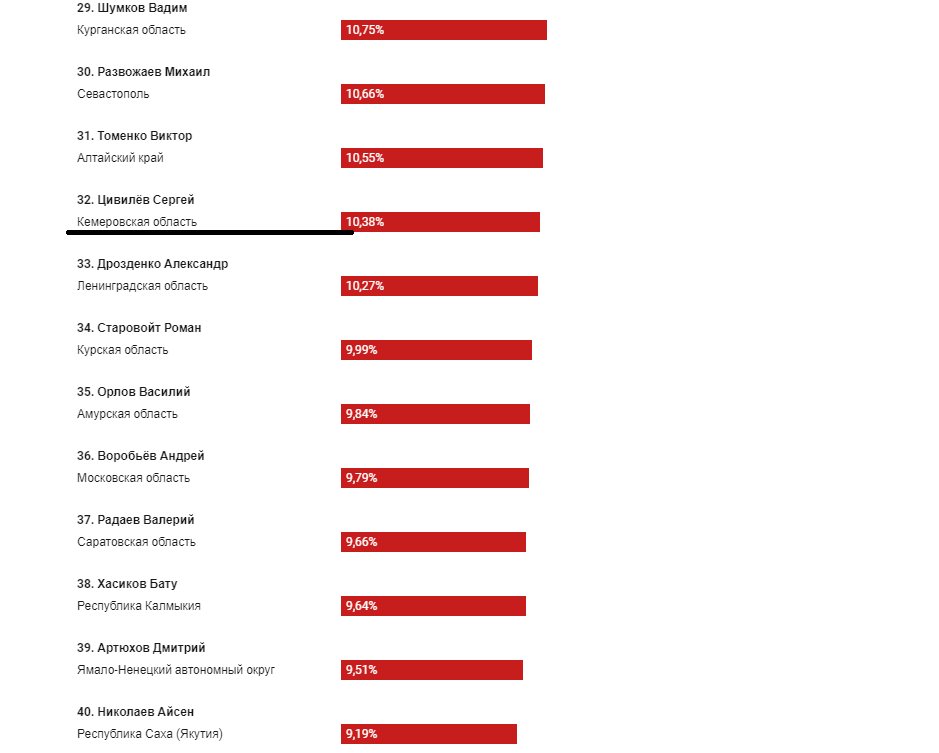 29. Шумков Вадим
Курганская область 10,75%

30. Развожаев Михаил
Севастополь 10,66%

31. Томенко Виктор
Алтайский край 10,55%

32. Цивилёв Сергей
Кемеровская область 10,38%

33. Дрозденко Александр
Ленинградская область 10,27%

34. Старовойт Роман
Курская область 9,99%

35. Орлов Василий
Амурская область 9,84%

36. Воробьёв Андрей
Московская область 9,79%

37. Радаев Валерий
Саратовская область 9,66%

38. Хасиков Бату
Республика Калмыкия 9,64%

39. Артюхов Дмитрий
Ямало-Ненецкий автономный округ 9,51%

40. Николаев Айсен
Республика Саха (Якутия) 9,19%